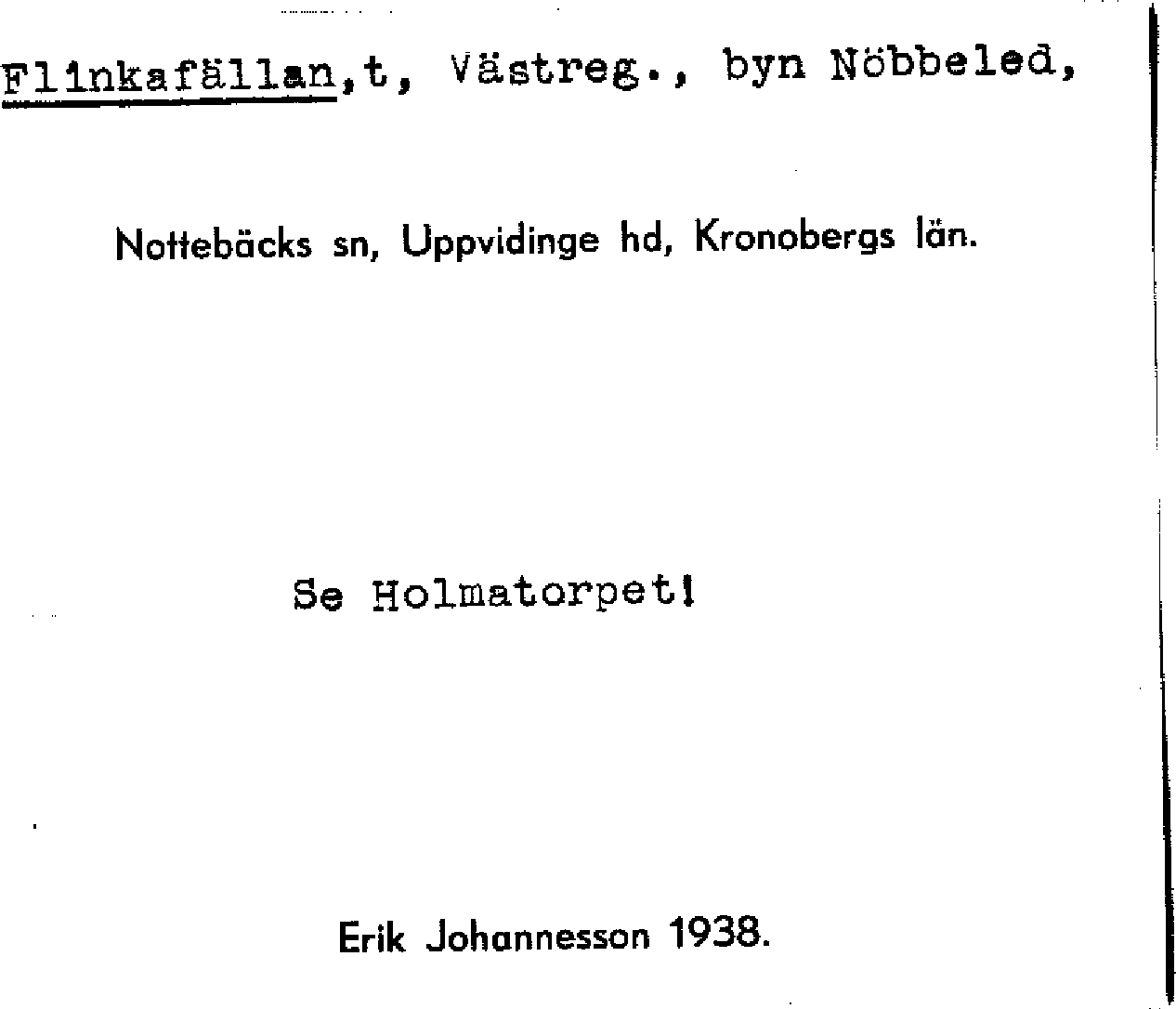 Flinkafällan,t, Västreg., byn Nöbbeled,

Nottebäcks sn, Uppvidinge hd, Kronobergs län.

Se Holmatorpet!

Erik Johannesson 1938.